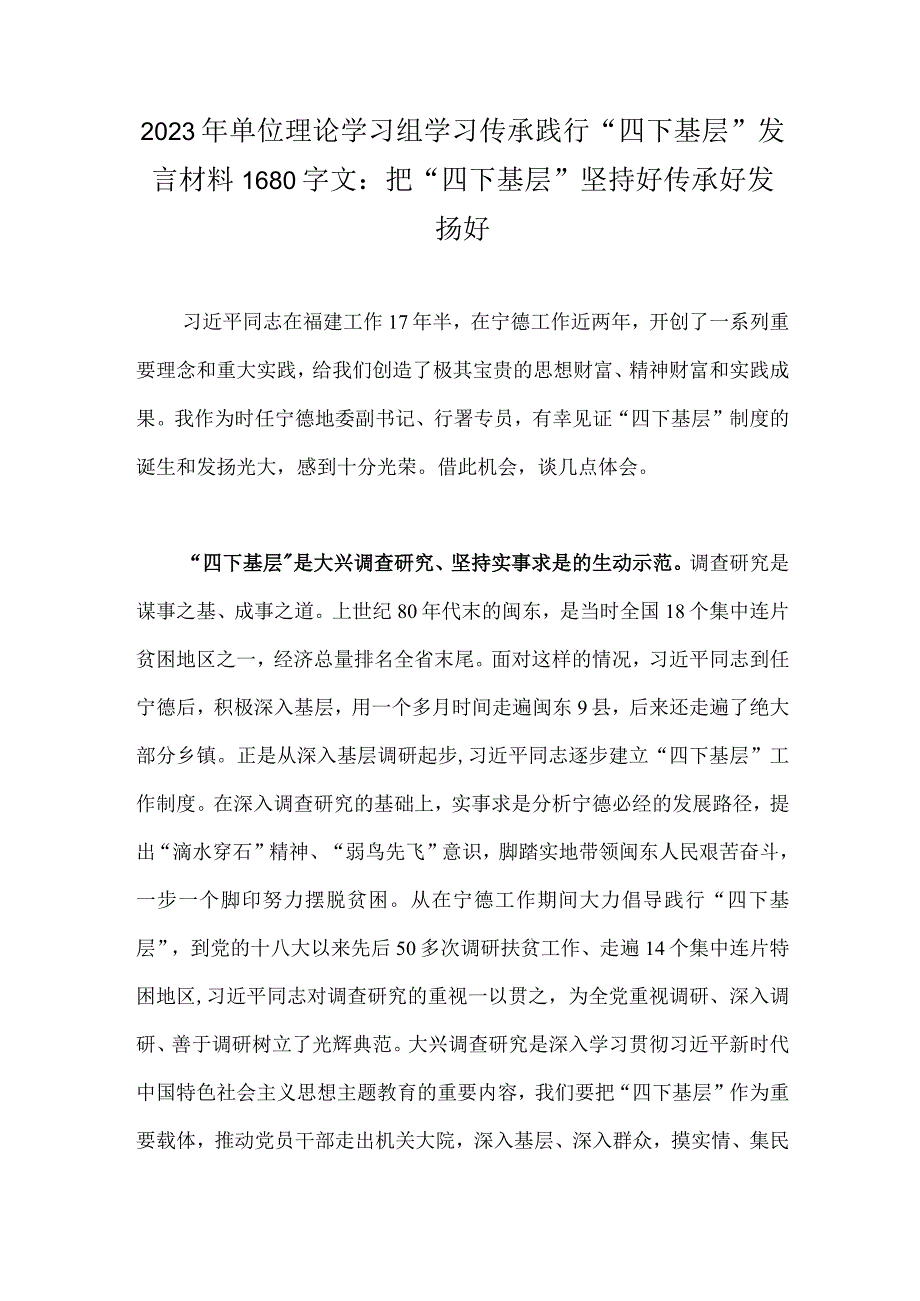 2023年单位理论学习组学习传承践行“四下基层”发言材料1680字文：把“四下基层”坚持好传承好发扬好

习近平同志在福建工作17年半，在宁德工作近两年，开创了一系列重要理念和重大实践，给我们创造了极其宝贵的思想财富、精神财富和实践成果。我作为时任宁德地委副书记、行署专员，有幸见证“四下基层”制度的诞生和发扬光大，感到十分光荣。借此机会，谈几点体会。

“四下基层”是大兴调查研究、坚持实事求是的生动示范。调查研究是谋事之基、成事之道。上世纪80年代末的闽东，是当时全国18个集中连片贫困地区之一，经济总量排名全省末尾。面对这样的情况，习近平同志到任宁德后，积极深入基层，用一个多月时间走遍闽东9县，后来还走遍了绝大部分乡镇。正是从深入基层调研起步，习近平同志逐步建立“四下基层”工作制度。在深入调查研究的基础上，实事求是分析宁德必经的发展路径，提出“滴水穿石”精神、“弱鸟先飞”意识，脚踏实地带领闽东人民艰苦奋斗，一步一个脚印努力摆脱贫困。从在宁德工作期间大力倡导践行“四下基层”，到党的十八大以来先后50多次调研扶贫工作、走遍14个集中连片特困地区，习近平同志对调查研究的重视一以贯之，为全党重视调研、深入调研、善于调研树立了光辉典范。大兴调查研究是深入学习贯彻习近平新时代中国特色社会主义思想主题教育的重要内容，我们要把“四下基层”作为重要载体，推动党员干部走出机关大院，深入基层、深入群众，摸实情、集民